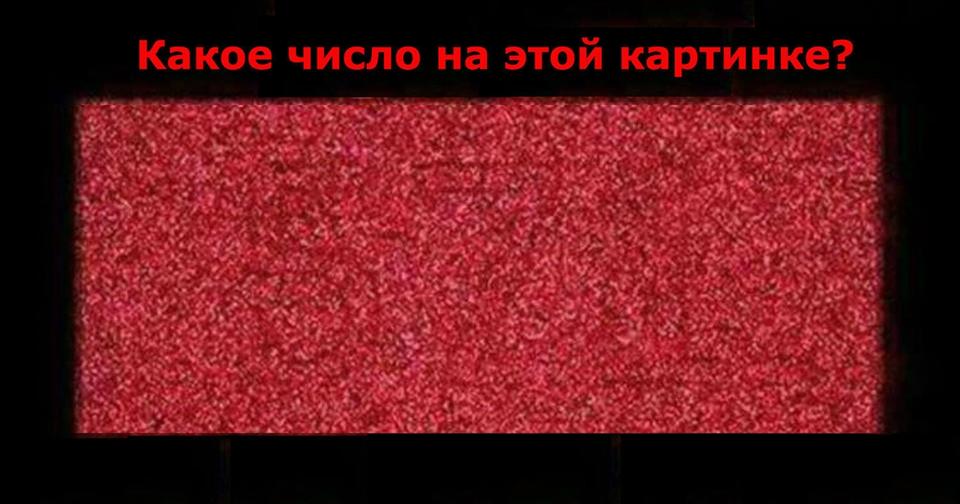 Какое число на этой картинке?